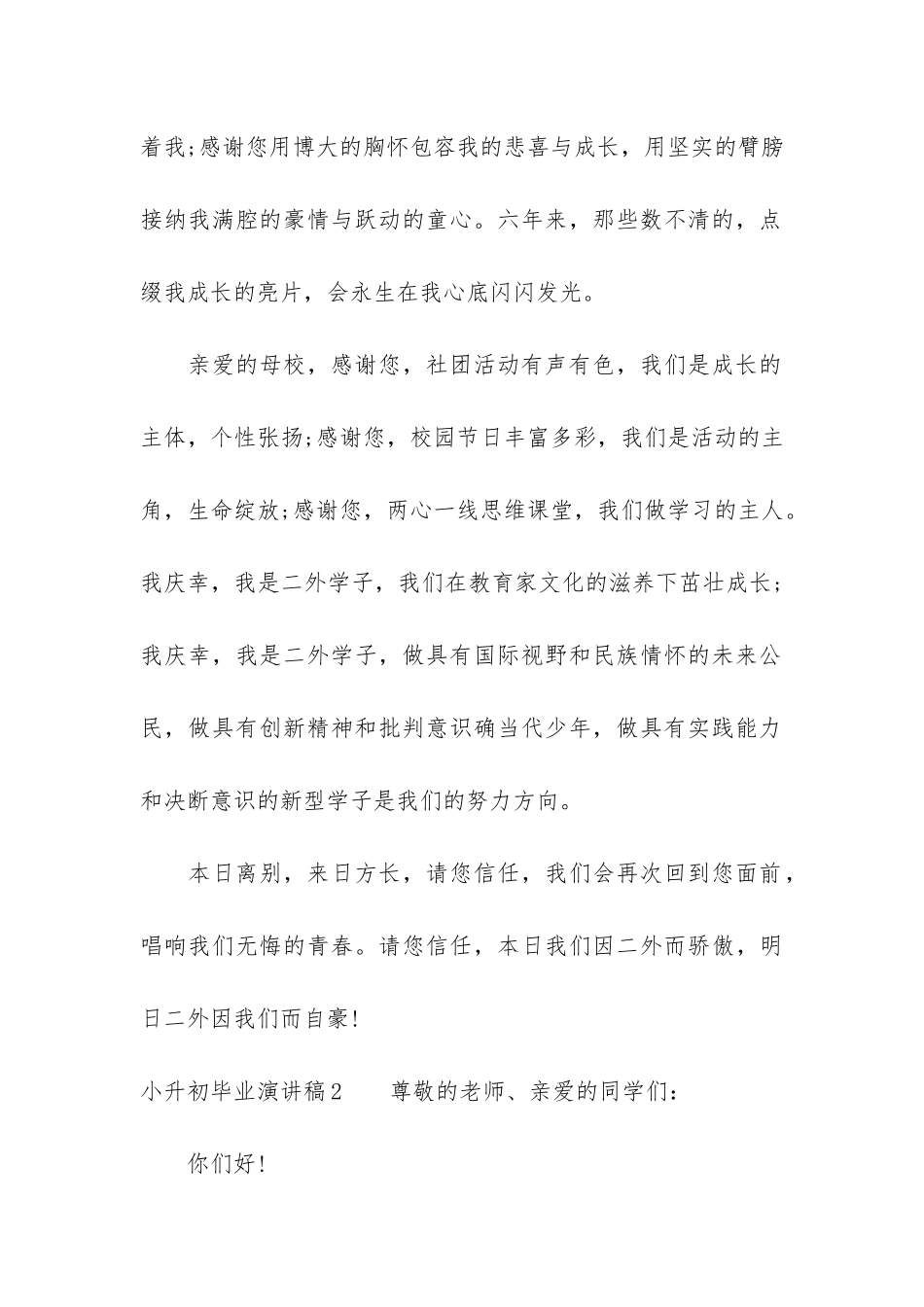 着我;感谢您用博大的胸怀包容我的悲喜与成长，用坚实的臂膀接纳我满腔的豪情与跃动的童心。六年来，那些数不清的，点缀我成长的亮片，会永生在我心底闪闪发光。

亲爱的母校，感谢您，社团活动有声有色，我们是成长的主体，个性张扬;感谢您，校园节日丰富多彩，我们是活动的主角，生命绽放;感谢您，两心一线思维课堂，我们做学习的主人。我庆幸，我是二外学子，我们在教育家文化的滋养下茁壮成长；我庆幸，我是二外学子，做具有国际视野和民族情怀的未来公民，做具有创新精神和批判意识确当代少年，做具有实践能力和决断意识的新型学子是我们的努力方向。

本日离别，来日方长，请您信任，我们会再次回到您面前，唱响我们无悔的青春。请您信任，本日我们因二外而骄傲，明日二外因我们而自豪!

小升初毕业演讲稿2　　尊敬的老师、亲爱的同学们：

你们好!